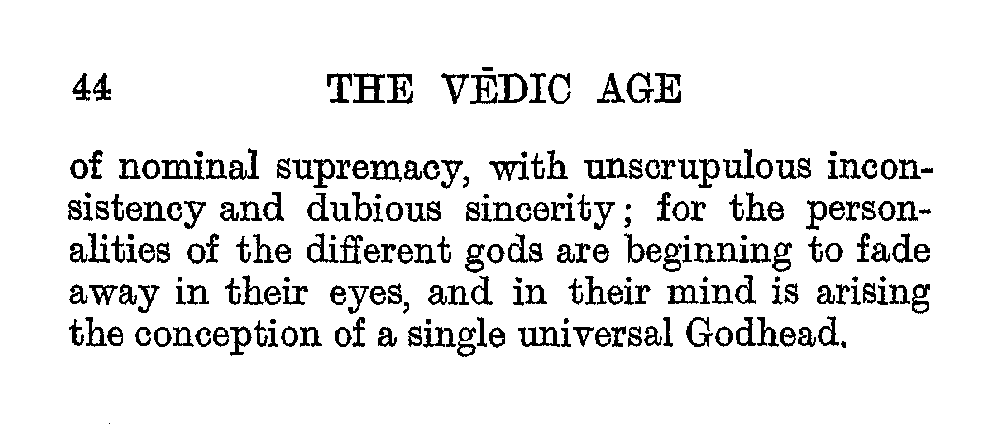 44 THE VĒDIC AGE

of nominal supremacy, with unscrupulous inconsistency and dubious sincerity; for the personalities of the different gods are beginning to fade away in their eyes, and in their mind is arising the conception of a single universal Godhead.